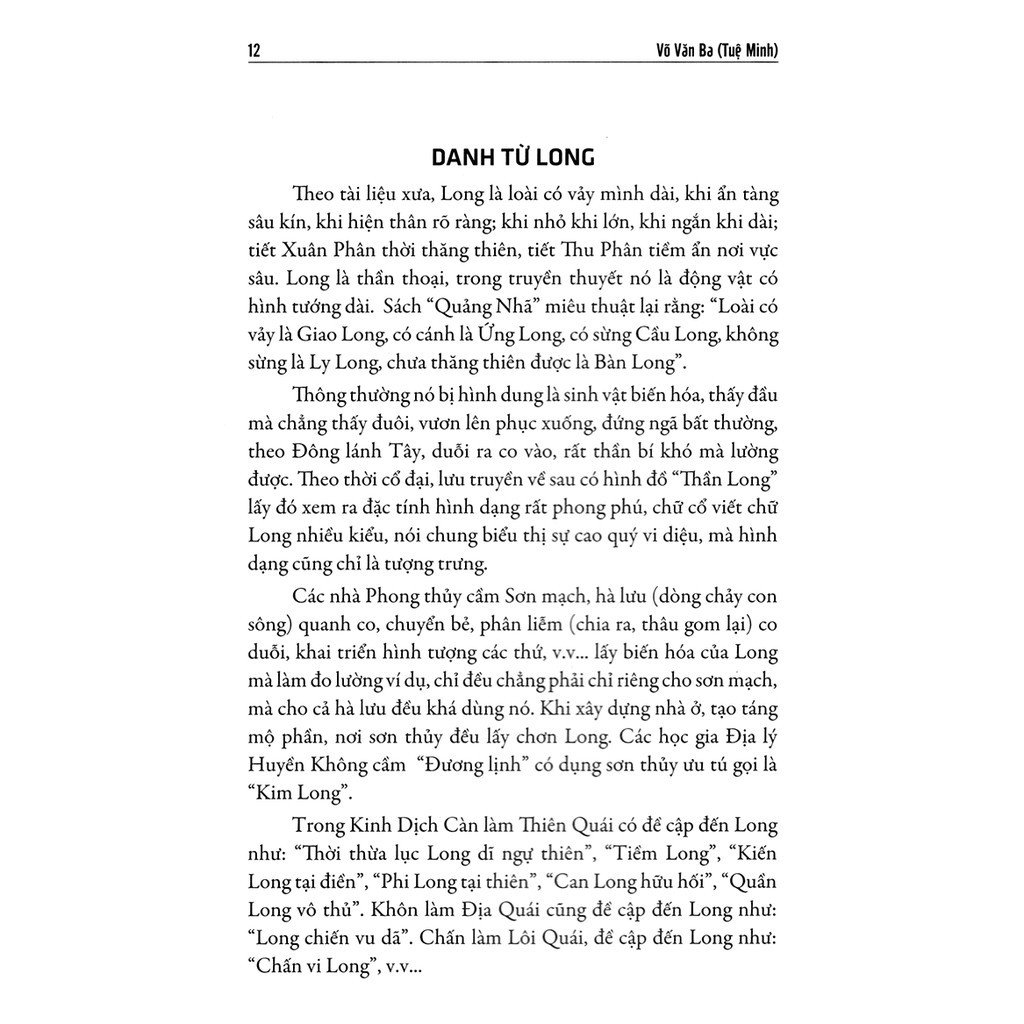 12 Võ Văn Ba (Tuệ Minh)

DANH TỪ LONG

Theo tài liệu xưa, Long là loài có vảy mình dài, khi ẩn tàng sâu kín, khi hiện thân rõ ràng; khi nhỏ khi lớn, khi ngắn khi dài; tiết Xuân Phân thời thăng thiên, tiết Thu Phân tiềm ẩn nơi vực sâu. Long là thần thoại, trong truyền thuyết nó là động vật có hình tướng dài. Sách "Quảng Nhã" miêu thuật lại rằng: "Loài có vảy là Giao Long, có cánh là Ứng Long, có sừng Cầu Long, không sừng là Ly Long, chưa thăng thiên được là Bàn Long".

Thông thường nó bị hình dung là sinh vật biến hóa, thấy đầu mà chẳng thấy đuôi, vươn lên phục xuống, đứng ngã bất thường, theo Đông lánh Tây, duỗi ra co vào, rất thần bí khó mà lường được. Theo thời cổ đại, lưu truyền về sau có hình đồ "Thần Long" lấy đó xem ra đặc tính hình dạng rất phong phú, chữ cổ viết chữ Long nhiều kiểu, nói chung biểu thị sự cao quý vi diệu, mà hình dạng cũng chỉ là tượng trưng.

Các nhà Phong thủy cầm Sơn mạch, hà lưu (dòng chảy con sông) quanh co, chuyển bẻ, phân liễm (chia ra, thâu gom lại) co duỗi, khai triển hình tượng các thứ, v.v... lấy biến hóa của Long mà làm đo lường ví dụ, chỉ đều chẳng phải chỉ riêng cho sơn mạch, mà cho cả hà lưu đều khá dùng nó. Khi xây dựng nhà ở, tạo táng mộ phần, nơi sơn thủy đều lấy chơn Long. Các học gia Địa lý Huyền Không cầm "Đương lịnh" có dụng sơn thủy ưu tú gọi là "Kim Long".

Trong Kinh Dịch Càn làm Thiên Quái có đề cập đến Long như: "Thời thừa lục Long dĩ ngự thiên", "Tiềm Long", "Kiến Long tại điền", "Phi Long tại thiên", "Can Long hữu hối", "Quần Long vô thủ". Khôn làm Địa Quái cũng đề cập đến Long như: "Long chiến vu dã". Chấn làm Lôi Quái, đề cập đến Long như: "Chấn vi Long", v.v...